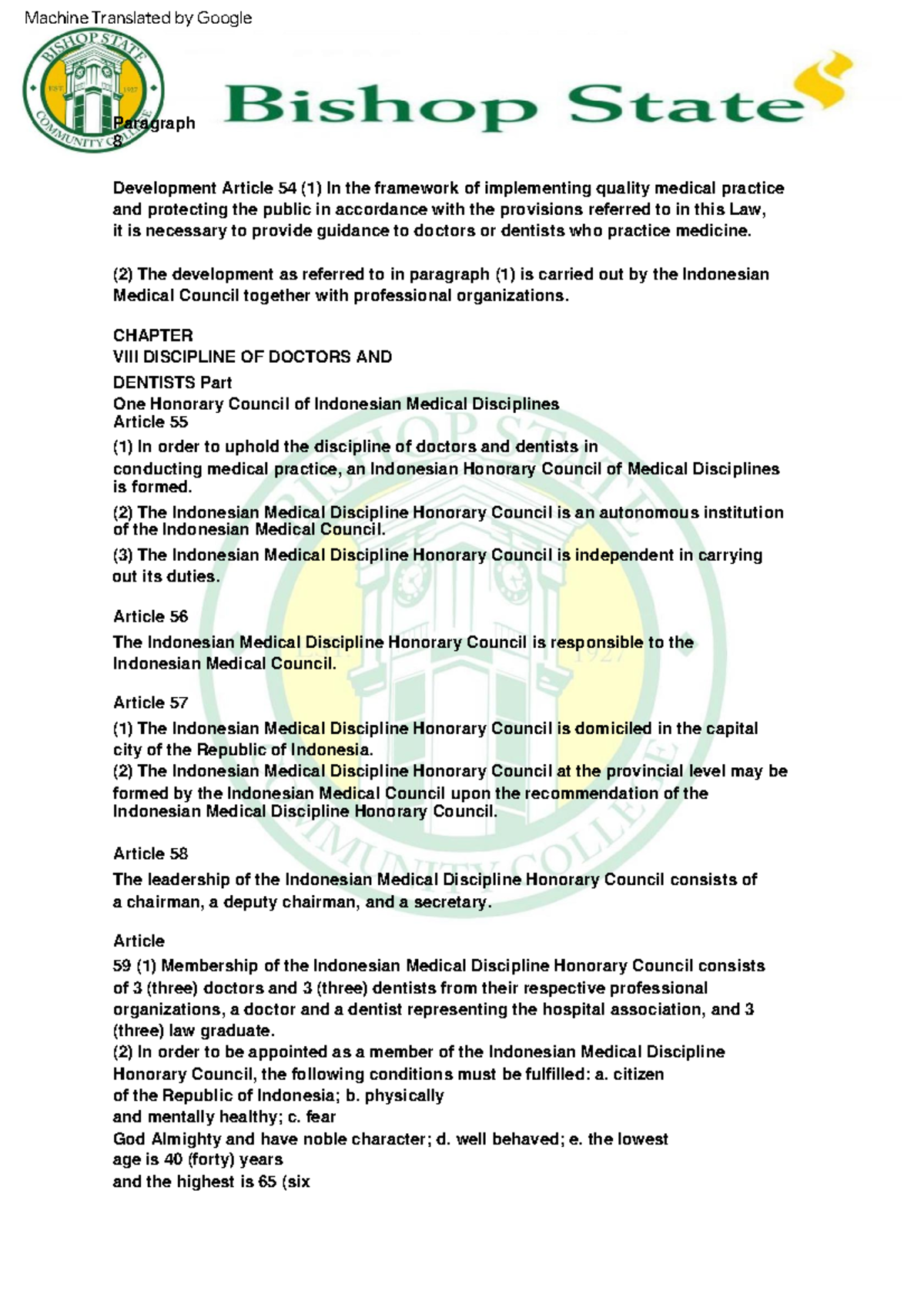 Machine Translated by Google

BISHOP STATE COMMUNITY COLLEGE EST. 1927

Bishop State

Paragraph 8

Development Article 54 (1) In the framework of implementing quality medical practice and protecting the public in accordance with the provisions referred to in this Law, it is necessary to provide guidance to doctors or dentists who practice medicine.

(2) The development as referred to in paragraph (1) is carried out by the Indonesian Medical Council together with professional organizations.

CHAPTER
VIII DISCIPLINE OF DOCTORS AND
DENTISTS Part
One Honorary Council of Indonesian Medical Disciplines
Article 55
(1) In order to uphold the discipline of doctors and dentists in conducting medical practice, an Indonesian Honorary Council of Medical Disciplines is formed.
(2) The Indonesian Medical Discipline Honorary Council is an autonomous institution of the Indonesian Medical Council.
(3) The Indonesian Medical Discipline Honorary Council is independent in carrying out its duties.

Article 56
The Indonesian Medical Discipline Honorary Council is responsible to the Indonesian Medical Council.

Article 57
(1) The Indonesian Medical Discipline Honorary Council is domiciled in the capital city of the Republic of Indonesia.
(2) The Indonesian Medical Discipline Honorary Council at the provincial level may be formed by the Indonesian Medical Council upon the recommendation of the Indonesian Medical Discipline Honorary Council.

Article 58
The leadership of the Indonesian Medical Discipline Honorary Council consists of a chairman, a deputy chairman, and a secretary.

Article
59 (1) Membership of the Indonesian Medical Discipline Honorary Council consists of 3 (three) doctors and 3 (three) dentists from their respective professional organizations, a doctor and a dentist representing the hospital association, and 3 (three) law graduate.
(2) In order to be appointed as a member of the Indonesian Medical Discipline Honorary Council, the following conditions must be fulfilled: a. citizen of the Republic of Indonesia; b. physically and mentally healthy; c. fear God Almighty and have noble character; d. well behaved; e. the lowest age is 40 (forty) years and the highest is 65 (six